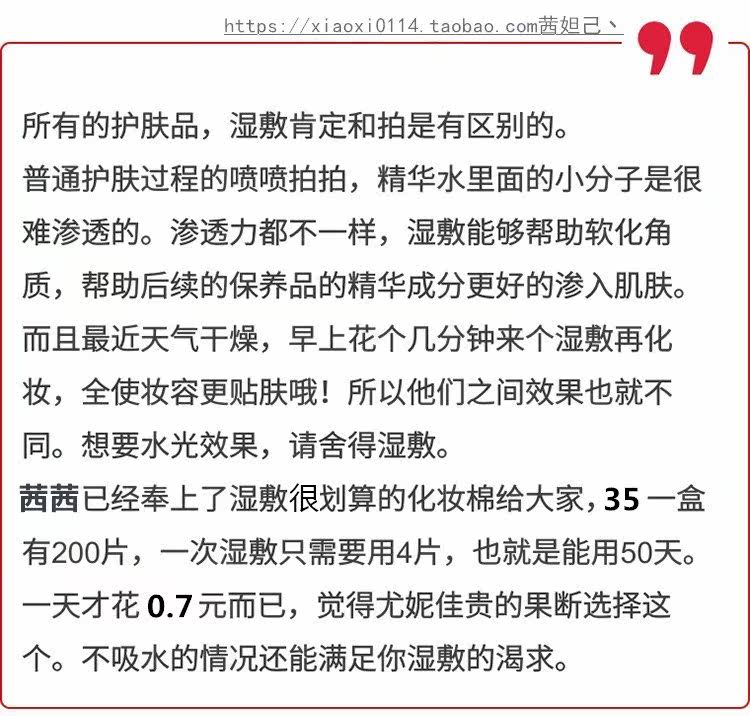 https://xiaoxi0114.taobao.com茜妲己丶

所有的护肤品，湿敷肯定和拍是有区别的。
普通护肤过程的喷喷拍拍，精华水里面的小分子是很难渗透的。渗透力都不一样，湿敷能够帮助软化角质，帮助后续的保养品的精华成分更好的渗入肌肤。而且最近天气干燥，早上花个几分钟来个湿敷再化妆，全使妆容更贴肤哦！所以他们之间效果也就不同。想要水光效果，请舍得湿敷。
茜茜已经奉上了湿敷很划算的化妆棉给大家，35一盒有200片，一次湿敷只需要用4片，也就是能用50天。一天才花0.7元而已，觉得尤妮佳贵的果断选择这个。不吸水的情况还能满足你湿敷的渴求。